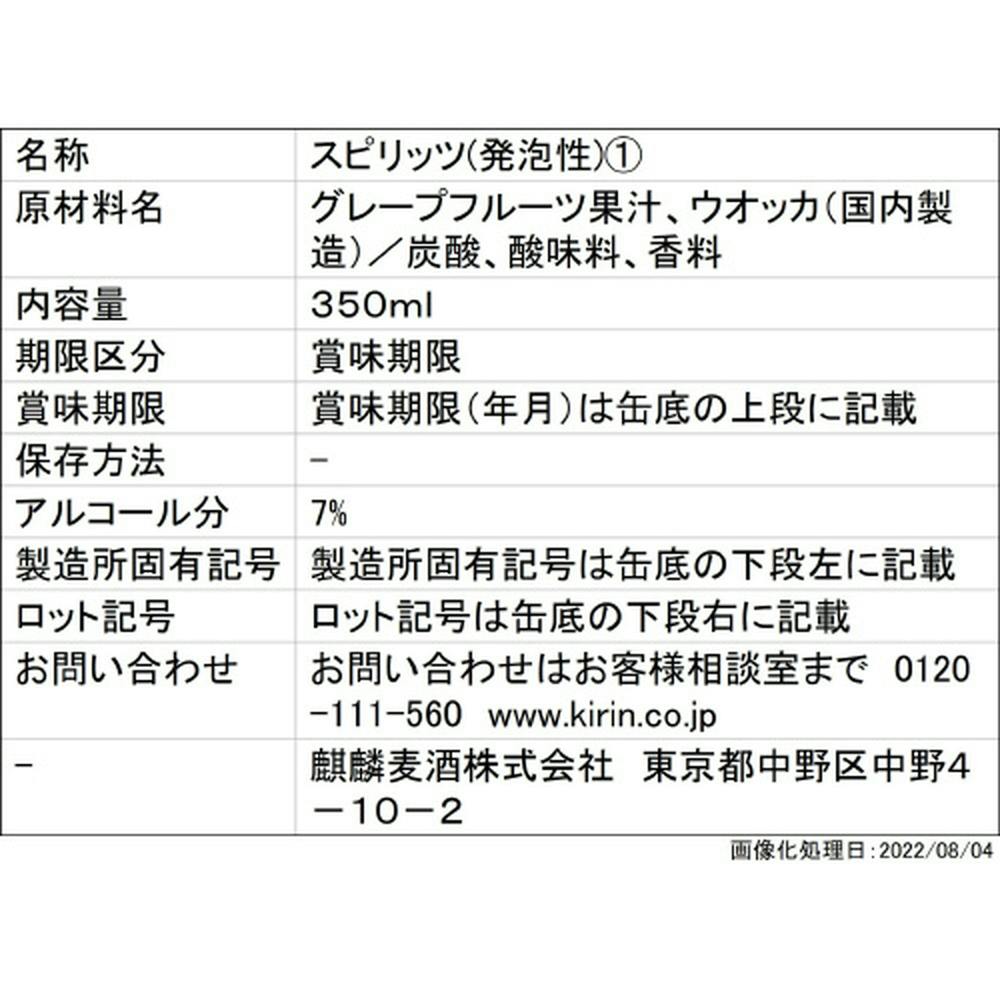 | 名称 | スピリッツ(発泡性)① |
|---|---|
| 原材料名 | グレープフルーツ果汁、ウオッカ(国内製造)/炭酸、酸味料、香料 |
| 内容量 | 350ml |
| 期限区分 | 賞味期限 |
| 賞味期限 | 賞味期限(年月)は缶底の上段に記載 |
| 保存方法 | - |
| アルコール分 | 7% |
| 製造所固有記号 | 製造所固有記号は缶底の下段左に記載 |
| ロット記号 | ロット記号は缶底の下段右に記載 |
| お問い合わせ | お問い合わせはお客様相談室まで 0120-111-560 www.kirin.co.jp |
| - | 麒麟麦酒株式会社 東京都中野区中野4-10-2 |

画像化処理日:2022/08/04